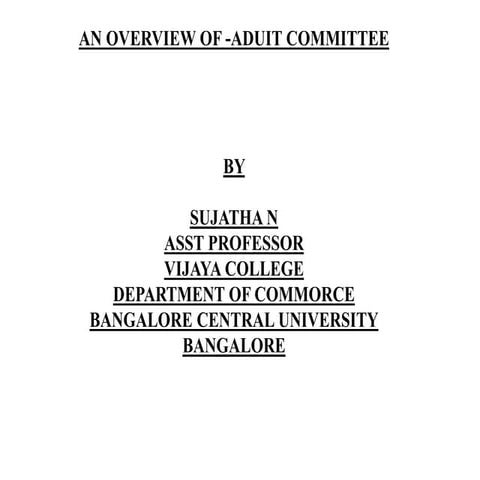 AN OVERVIEW OF -ADUIT COMMITTEE

BY

SUJATHA N
ASST PROFESSOR
VIJAYA COLLEGE
DEPARTMENT OF COMMORCE
BANGALORE CENTRAL UNIVERSITY
BANGALORE